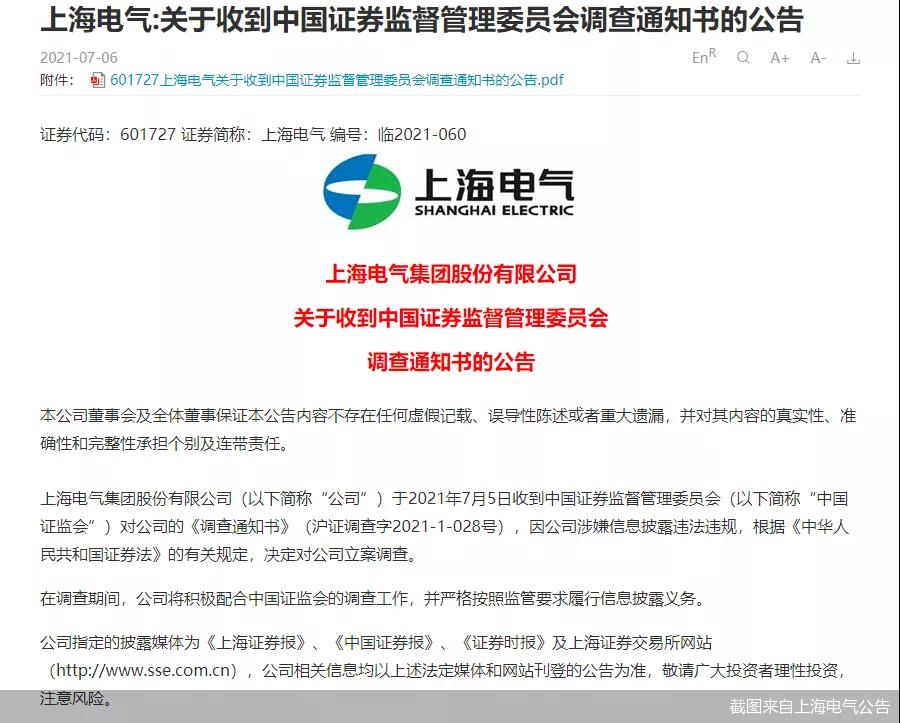 上海电气:关于收到中国证券监督管理委员会调查通知书的公告

2021-07-06

En$^R$ A+ A-

附件: 601727上海电气关于收到中国证券监督管理委员会调查通知书的公告.pdf

证券代码：601727 证券简称：上海电气 编号：临2021-060

上海电气
SHANGHAI ELECTRIC

上海电气集团股份有限公司
关于收到中国证券监督管理委员会
调查通知书的公告

本公司董事会及全体董事保证本公告内容不存在任何虚假记载、误导性陈述或者重大遗漏，并对其内容的真实性、准确性和完整性承担个别及连带责任。

上海电气集团股份有限公司（以下简称“公司”）于2021年7月5日收到中国证券监督管理委员会（以下简称“中国证监会”）对公司的《调查通知书》（沪证调查字2021-1-028号），因公司涉嫌信息披露违法违规，根据《中华人民共和国证券法》的有关规定，决定对公司立案调查。

在调查期间，公司将积极配合中国证监会的调查工作，并严格按照监管要求履行信息披露义务。

公司指定的披露媒体为《上海证券报》、《中国证券报》、《证券时报》及上海证券交易所网站（http://www.sse.com.cn），公司相关信息均以上述法定媒体和网站刊登的公告为准，敬请广大投资者理性投资，注意风险。

截图来自上海电气公告